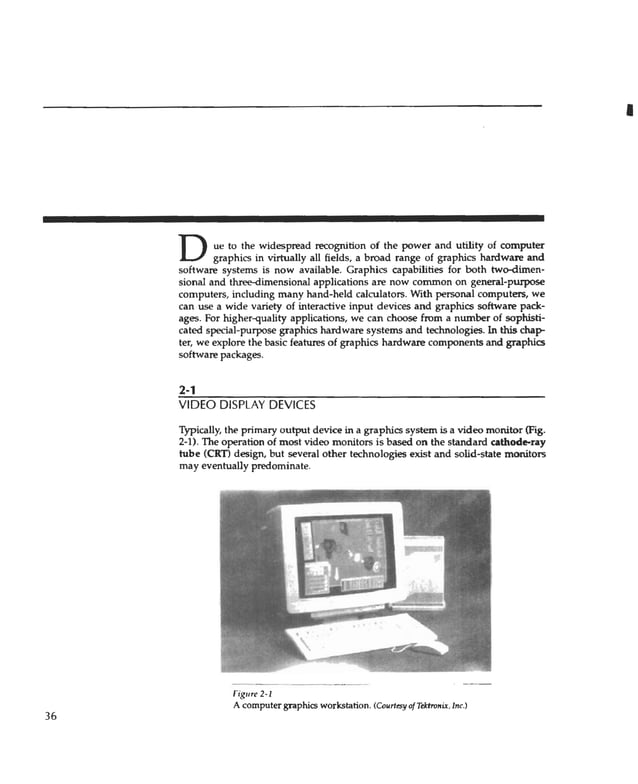 Due to the widespread recognition of the power and utility of computer graphics in virtually all fields, a broad range of graphics hardware and software systems is now available. Graphics capabilities for both two-dimensional and three-dimensional applications are now common on general-purpose computers, including many hand-held calculators. With personal computers, we can use a wide variety of interactive input devices and graphics software packages. For higher-quality applications, we can choose from a number of sophisticated special-purpose graphics hardware systems and technologies. In this chapter, we explore the basic features of graphics hardware components and graphics software packages.

2-1
VIDEO DISPLAY DEVICES

Typically, the primary output device in a graphics system is a video monitor (Fig. 2-1). The operation of most video monitors is based on the standard cathode-ray tube (CRT) design, but several other technologies exist and solid-state monitors may eventually predominate.

Figure 2-1
A computer graphics workstation. (Courtesy of Tektronix, Inc.)

36